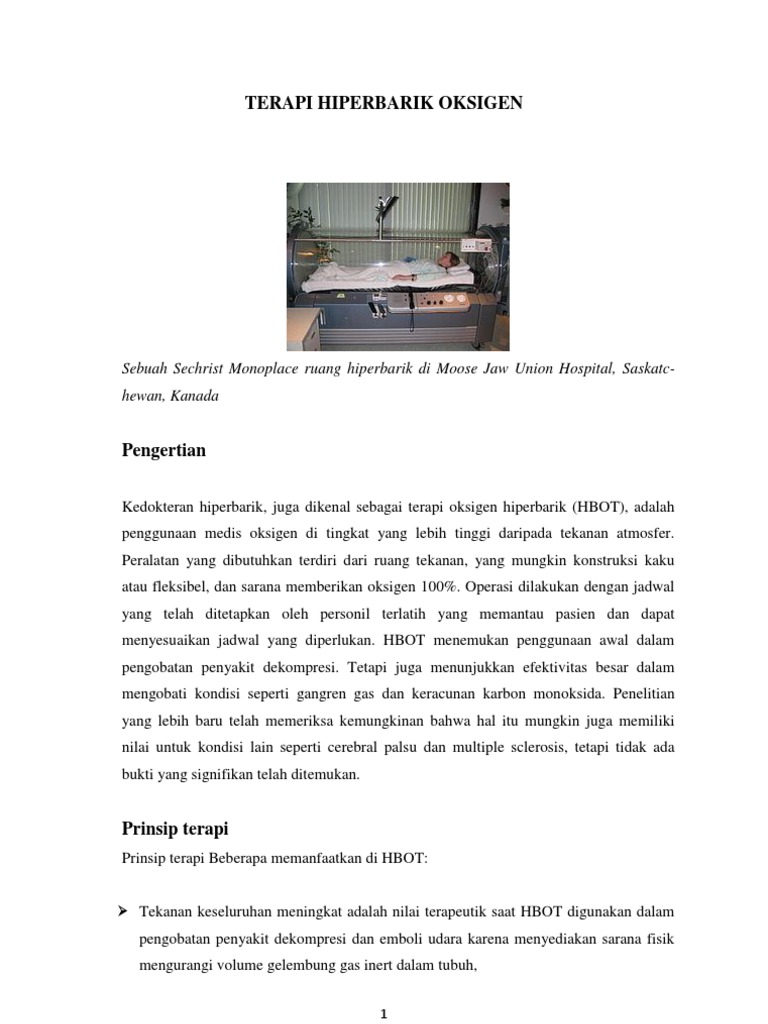 TERAPI HIPERBARIK OKSIGEN

Sebuah Sechrist Monoplace ruang hiperbarik di Moose Jaw Union Hospital, Saskatchewan, Kanada

Pengertian

Kedokteran hiperbarik, juga dikenal sebagai terapi oksigen hiperbarik (HBOT), adalah penggunaan medis oksigen di tingkat yang lebih tinggi daripada tekanan atmosfer. Peralatan yang dibutuhkan terdiri dari ruang tekanan, yang mungkin konstruksi kaku atau fleksibel, dan sarana memberikan oksigen 100%. Operasi dilakukan dengan jadwal yang telah ditetapkan oleh personil terlatih yang memantau pasien dan dapat menyesuaikan jadwal yang diperlukan. HBOT menemukan penggunaan awal dalam pengobatan penyakit dekompresi. Tetapi juga menunjukkan efektivitas besar dalam mengobati kondisi seperti gangren gas dan keracunan karbon monoksida. Penelitian yang lebih baru telah memeriksa kemungkinan bahwa hal itu mungkin juga memiliki nilai untuk kondisi lain seperti cerebral palsu dan multiple sclerosis, tetapi tidak ada bukti yang signifikan telah ditemukan.

Prinsip terapi

Prinsip terapi Beberapa memanfaatkan di HBOT:

➢ Tekanan keseluruhan meningkat adalah nilai terapeutik saat HBOT digunakan dalam pengobatan penyakit dekompresi dan emboli udara karena menyediakan sarana fisik mengurangi volume gelembung gas inert dalam tubuh,

1